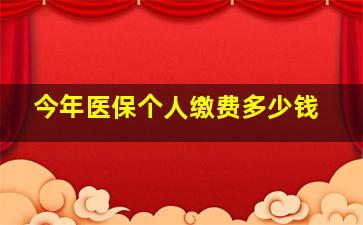 今年医保个人缴费多少钱